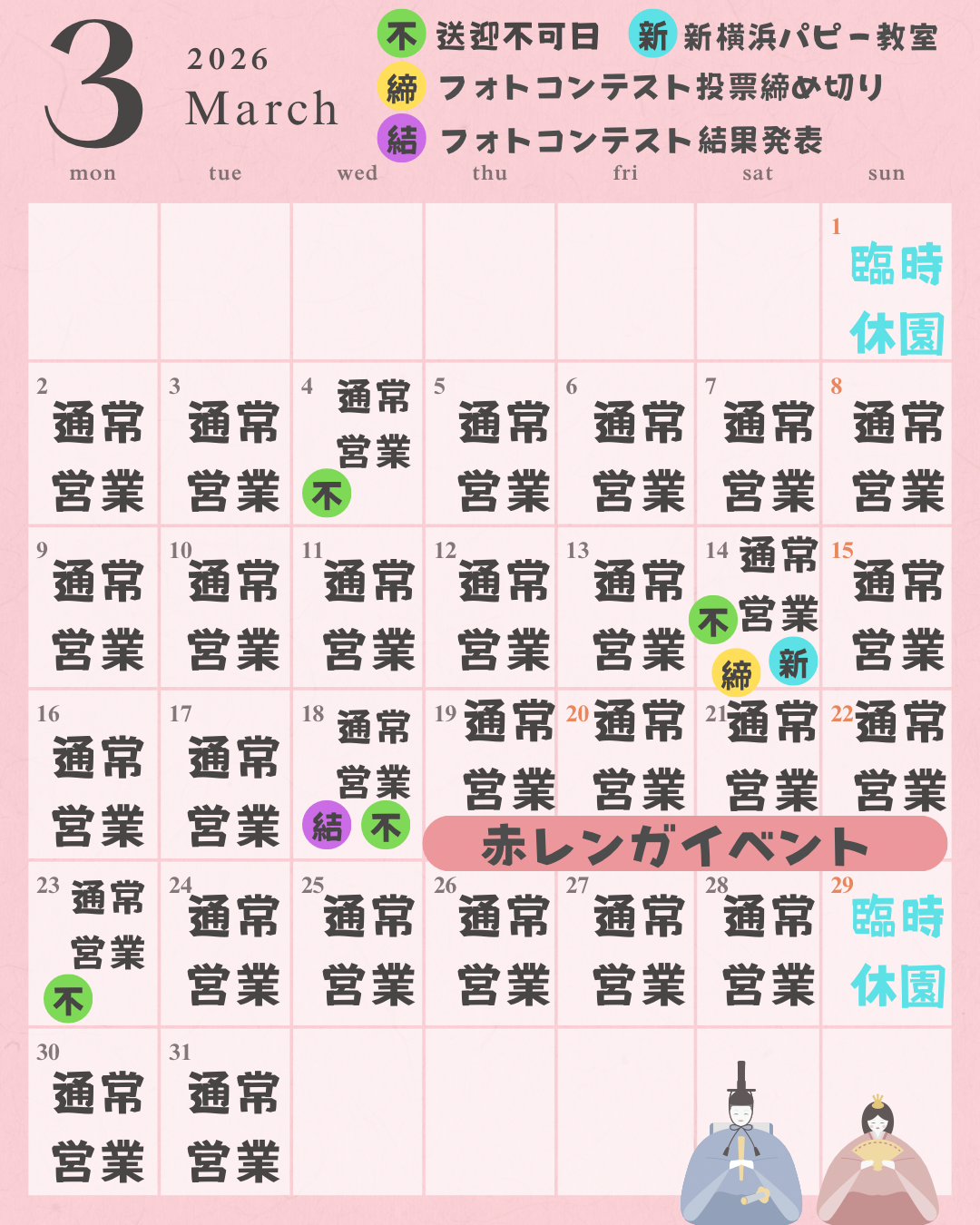 3
2026
March

不 送迎不可日
新 新横浜パピー教室
締 フォトコンテスト投票締め切り
結 フォトコンテスト結果発表

| mon | tue | wed | thu | fri | sat | sun |
|---|---|---|---|---|---|---|
| | | | | | | 1 臨時休園 |
| 2 通常営業 | 3 通常営業 | 4 通常営業 不 | 5 通常営業 | 6 通常営業 | 7 通常営業 | 8 通常営業 |
| 9 通常営業 | 10 通常営業 | 11 通常営業 | 12 通常営業 | 13 通常営業 | 14 通常営業 不 締 新 | 15 通常営業 |
| 16 通常営業 | 17 通常営業 | 18 通常営業 結 不 | 19 通常営業 赤レンガイベント | 20 通常営業 赤レンガイベント | 21 通常営業 赤レンガイベント | 22 通常営業 赤レンガイベント |
| 23 通常営業 不 | 24 通常営業 | 25 通常営業 | 26 通常営業 | 27 通常営業 | 28 通常営業 | 29 臨時休園 |
| 30 通常営業 | 31 通常営業 | | | | | |